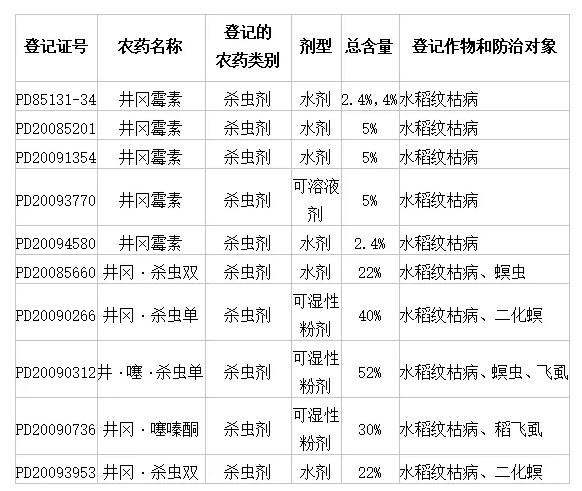 | 登记证号 | 农药名称 | 登记的农药类别 | 剂型 | 总含量 | 登记作物和防治对象 |
|---|---|---|---|---|---|
| PD85131-34 | 井冈霉素 | 杀虫剂 | 水剂 | 2.4%,4% | 水稻纹枯病 |
| PD20085201 | 井冈霉素 | 杀虫剂 | 水剂 | 5% | 水稻纹枯病 |
| PD20091354 | 井冈霉素 | 杀虫剂 | 水剂 | 5% | 水稻纹枯病 |
| PD20093770 | 井冈霉素 | 杀虫剂 | 可溶液剂 | 5% | 水稻纹枯病 |
| PD20094580 | 井冈霉素 | 杀虫剂 | 水剂 | 2.4% | 水稻纹枯病 |
| PD20085660 | 井冈·杀虫双 | 杀虫剂 | 水剂 | 22% | 水稻纹枯病、螟虫 |
| PD20090266 | 井冈·杀虫单 | 杀虫剂 | 可湿性粉剂 | 40% | 水稻纹枯病、二化螟 |
| PD20090312 | 井·噻·杀虫单 | 杀虫剂 | 可湿性粉剂 | 52% | 水稻纹枯病、螟虫、飞虱 |
| PD20090736 | 井冈·噻嗪酮 | 杀虫剂 | 可湿性粉剂 | 30% | 水稻纹枯病、稻飞虱 |
| PD20093953 | 井冈·杀虫双 | 杀虫剂 | 水剂 | 22% | 水稻纹枯病、二化螟 |